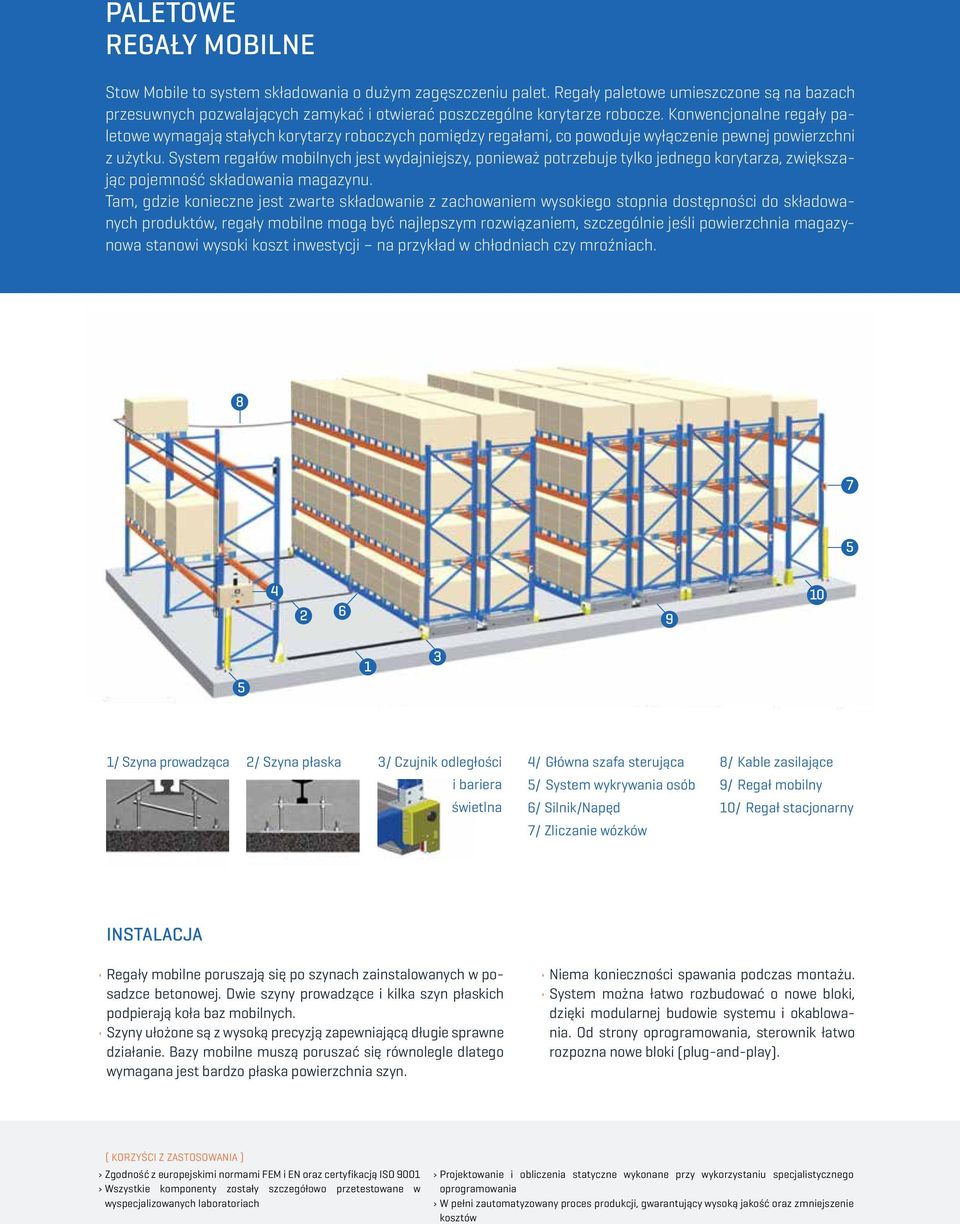 PALETOWE
REGAŁY MOBILNE

Stow Mobile to system składowania o dużym zagęszczeniu palet. Regały paletowe umieszczone są na bazach przesuwnych pozwalających zamykać i otwierać poszczególne korytarze robocze. Konwencjonalne regały paletowe wymagają stałych korytarzy roboczych pomiędzy regałami, co powoduje wyłączenie pewnej powierzchni z użytku. System regałów mobilnych jest wydajniejszy, ponieważ potrzebuje tylko jednego korytarza, zwiększając pojemność składowania magazynu.
Tam, gdzie konieczne jest zwarte składowanie z zachowaniem wysokiego stopnia dostępności do składowanych produktów, regały mobilne mogą być najlepszym rozwiązaniem, szczególnie jeśli powierzchnia magazynowa stanowi wysoki koszt inwestycji – na przykład w chłodniach czy mroźniach.

8
7
5
4
10
2
6
9
1
3
5

1/ Szyna prowadząca
2/ Szyna płaska
3/ Czujnik odległości i bariera świetlna
4/ Główna szafa sterująca
5/ System wykrywania osób
6/ Silnik/Napęd
7/ Zliczanie wózków
8/ Kable zasilające
9/ Regał mobilny
10/ Regał stacjonarny

INSTALACJA

› Regały mobilne poruszają się po szynach zainstalowanych w posadzce betonowej. Dwie szyny prowadzące i kilka szyn płaskich podpierają koła baz mobilnych.
› Szyny ułożone są z wysoką precyzją zapewniającą długie sprawne działanie. Bazy mobilne muszą poruszać się równolegle dlatego wymagana jest bardzo płaska powierzchnia szyn.

› Niema konieczności spawania podczas montażu.
› System można łatwo rozbudować o nowe bloki, dzięki modularnej budowie systemu i okablowania. Od strony oprogramowania, sterownik łatwo rozpozna nowe bloki (plug-and-play).

( KORZYŚCI Z ZASTOSOWANIA )
› Zgodność z europejskimi normami FEM i EN oraz certyfikacją ISO 9001
› Wszystkie komponenty zostały szczegółowo przetestowane w wyspecjalizowanych laboratoriach
› Projektowanie i obliczenia statyczne wykonane przy wykorzystaniu specjalistycznego oprogramowania
› W pełni zautomatyzowany proces produkcji, gwarantujący wysoką jakość oraz zmniejszenie kosztów